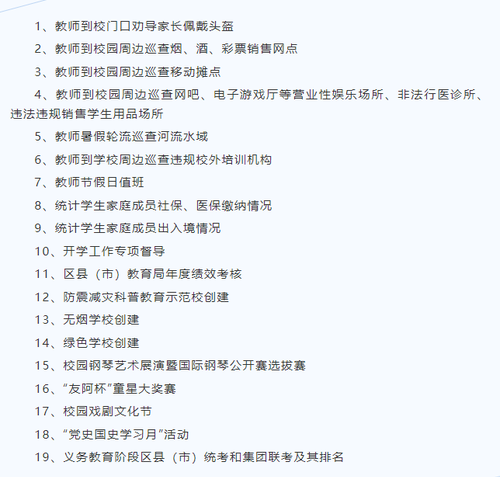 1、教师到校门口劝导家长佩戴头盔

2、教师到校园周边巡查烟、酒、彩票销售网点

3、教师到校园周边巡查移动摊点

4、教师到校园周边巡查网吧、电子游戏厅等营业性娱乐场所、非法行医诊所、违法违规销售学生用品场所

5、教师暑假轮流巡查河流水域

6、教师到学校周边巡查违规校外培训机构

7、教师节假日值班

8、统计学生家庭成员社保、医保缴纳情况

9、统计学生家庭成员出入境情况

10、开学工作专项督导

11、区县（市）教育局年度绩效考核

12、防震减灾科普教育示范校创建

13、无烟学校创建

14、绿色学校创建

15、校园钢琴艺术展演暨国际钢琴公开赛选拔赛

16、“友阿杯”童星大奖赛

17、校园戏剧文化节

18、“党史国史学习月”活动

19、义务教育阶段区县（市）统考和集团联考及其排名